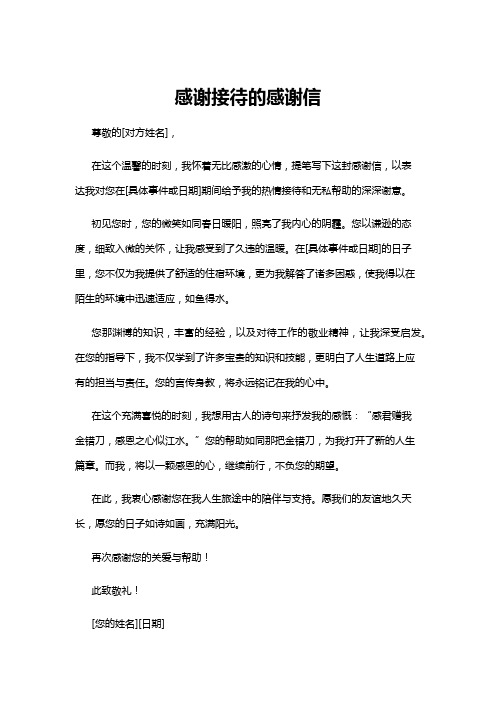 感谢接待的感谢信

尊敬的[对方姓名]，

在这个温馨的时刻，我怀着无比感激的心情，提笔写下这封感谢信，以表达我对您在[具体事件或日期]期间给予我的热情接待和无私帮助的深深谢意。

初见您时，您的微笑如同春日暖阳，照亮了我内心的阴霾。您以谦逊的态度，细致入微的关怀，让我感受到了久违的温暖。在[具体事件或日期]的日子里，您不仅为我提供了舒适的住宿环境，更为我解答了诸多困惑，使我得以在陌生的环境中迅速适应，如鱼得水。

您那渊博的知识，丰富的经验，以及对待工作的敬业精神，让我深受启发。在您的指导下，我不仅学到了许多宝贵的知识和技能，更明白了人生道路上应有的担当与责任。您的言传身教，将永远铭记在我的心中。

在这个充满喜悦的时刻，我想用古人的诗句来抒发我的感慨：“感君赠我金错刀，感恩之心似江水。”您的帮助如同那把金错刀，为我打开了新的人生篇章。而我，将以一颗感恩的心，继续前行，不负您的期望。

在此，我衷心感谢您在我人生旅途中的陪伴与支持。愿我们的友谊地久天长，愿您的日子如诗如画，充满阳光。

再次感谢您的关爱与帮助！

此致敬礼！

[您的姓名][日期]